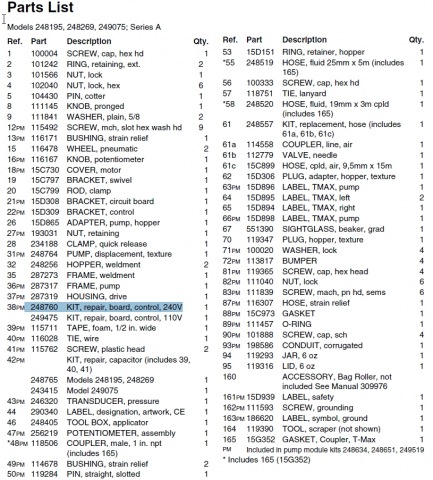 Parts List

Models 248195, 248269, 249075; Series A

| Ref. | Part | Description | Qty. |
|---|---|---|---|
| 1 | 100004 | SCREW, cap, hex hd | 1 |
| 2 | 101242 | RING, retaining, ext. | 2 |
| 3 | 101566 | NUT, lock | 1 |
| 4 | 102040 | NUT, lock, hex | 6 |
| 5 | 104430 | PIN, cotter | 1 |
| 8 | 111145 | KNOB, pronged | 1 |
| 9 | 111841 | WASHER, plain, 5/8 | 2 |
| 12PM | 115492 | SCREW, mch, slot hex wash hd | 9 |
| 13PM | 116171 | BUSHING, strain relief | 1 |
| 15 | 116478 | WHEEL, pneumatic | 2 |
| 16PM | 116167 | KNOB, potentiometer | 1 |
| 18PM | 15C730 | COVER, motor | 1 |
| 19 | 15C797 | BRACKET, swivel | 1 |
| 20 | 15C799 | ROD, clamp | 1 |
| 21PM | 15D308 | BRACKET, circuit board | 1 |
| 22PM | 15D309 | BRACKET, control | 1 |
| 26 | 15D865 | ADAPTER, pump, hopper | 1 |
| 27PM | 193031 | NUT, retaining | 1 |
| 28 | 234188 | CLAMP, quick release | 1 |
| 31PM | 248764 | PUMP, displacement, texture | 1 |
| 32 | 248256 | HOPPER, weldment | 2 |
| 35 | 287273 | FRAME, weldment | 1 |
| 36PM | 287317 | FRAME, pump | 1 |
| 37PM | 287319 | HOUSING, drive | 1 |
| 38PM | 248760 | KIT, repair, board, control, 240V | 1 |
| | 249475 | KIT, repair, board, control, 110V | 1 |
| 39PM | 115711 | TAPE, foam, 1/2 in. wide | 1 |
| 40PM | 116028 | TIE, wire | 1 |
| 41PM | 115762 | SCREW, plastic head | 2 |
| 42PM | | KIT, repair, capacitor (includes 39, 40, 41) | |
| | 248765 | Models 248195, 248269 | 1 |
| | 243415 | Model 249075 | 1 |
| 43PM | 246320 | TRANSDUCER, pressure | 1 |
| 44 | 290340 | LABEL, designation, artwork, CE | 1 |
| 46 | 248405 | TOOL BOX, applicator | 1 |
| 47PM | 256219 | POTENTIOMETER, assembly | 1 |
| *48PM | 118506 | COUPLER, male, 1 in. npt (includes 165) | 1 |
| 49PM | 114678 | BUSHING, strain relief | 2 |
| 50PM | 119284 | PIN, straight, slotted | 1 |

| Ref. | Part | Description | Qty. |
|---|---|---|---|
| 53 | 15D151 | RING, retainer, hopper | 1 |
| *55 | 248519 | HOSE, fluid 25mm x 5m (includes 165) | 1 |
| 56 | 100333 | SCREW, cap, hex hd | 1 |
| 57 | 118751 | TIE, lanyard | 1 |
| *58 | 248520 | HOSE, fluid, 19mm x 3m cpld (includes 165) | 1 |
| 61 | 248557 | KIT, replacement, hose (includes 61a, 61b, 61c) | 1 |
| 61a | 114558 | COUPLER, line, air | 1 |
| 61b | 112779 | VALVE, needle | 1 |
| 61c | 15C899 | HOSE, cpld, air, 9,5mm x 15m | 1 |
| 62 | 15D306 | PLUG, adapter, hopper, texture | 1 |
| 63PM | 15D896 | LABEL, TMAX, pump | 1 |
| 64 | 15D895 | LABEL, TMAX, left | 2 |
| 65 | 15D894 | LABEL, TMAX, right | 1 |
| 66PM | 15D898 | LABEL, TMAX, pump | 1 |
| 67 | 551390 | SIGHTGLASS, beaker, grad | 1 |
| 70 | 119347 | PLUG, hopper, texture | 1 |
| 71PM | 100020 | WASHER, lock | 4 |
| 72PM | 113817 | BUMPER | 4 |
| 81PM | 119365 | SCREW, cap, hex head | 4 |
| 82PM | 111040 | NUT, lock | 6 |
| 83PM | 111839 | SCREW, mach, pn hd, sems | 6 |
| 87PM | 116307 | HOSE, strain relief | 1 |
| 88PM | 15C973 | GASKET | 1 |
| 89PM | 111457 | O-RING | 1 |
| 90PM | 101888 | SCREW, cap, sch | 4 |
| 93PM | 198586 | CONDUIT, corrugated | 1 |
| 94 | 119293 | JAR, 6 oz | 1 |
| 95 | 119316 | LID, 6 oz | 1 |
| 160 | | ACCESSORY, Bag Roller, not included See Manual 309976 | |
| 161PM | 15D939 | LABEL, safety | 1 |
| 162PM | 111593 | SCREW, grounding | 1 |
| 163PM | 186620 | LABEL, symbol, ground | 1 |
| 164 | 119390 | TOOL, scraper (not shown) | 1 |
| 165 | 15G352 | GASKET, Coupler, T-Max | 1 |

PM Included in pump module kits 248634, 248651, 249519
* Includes 165 (15G352)